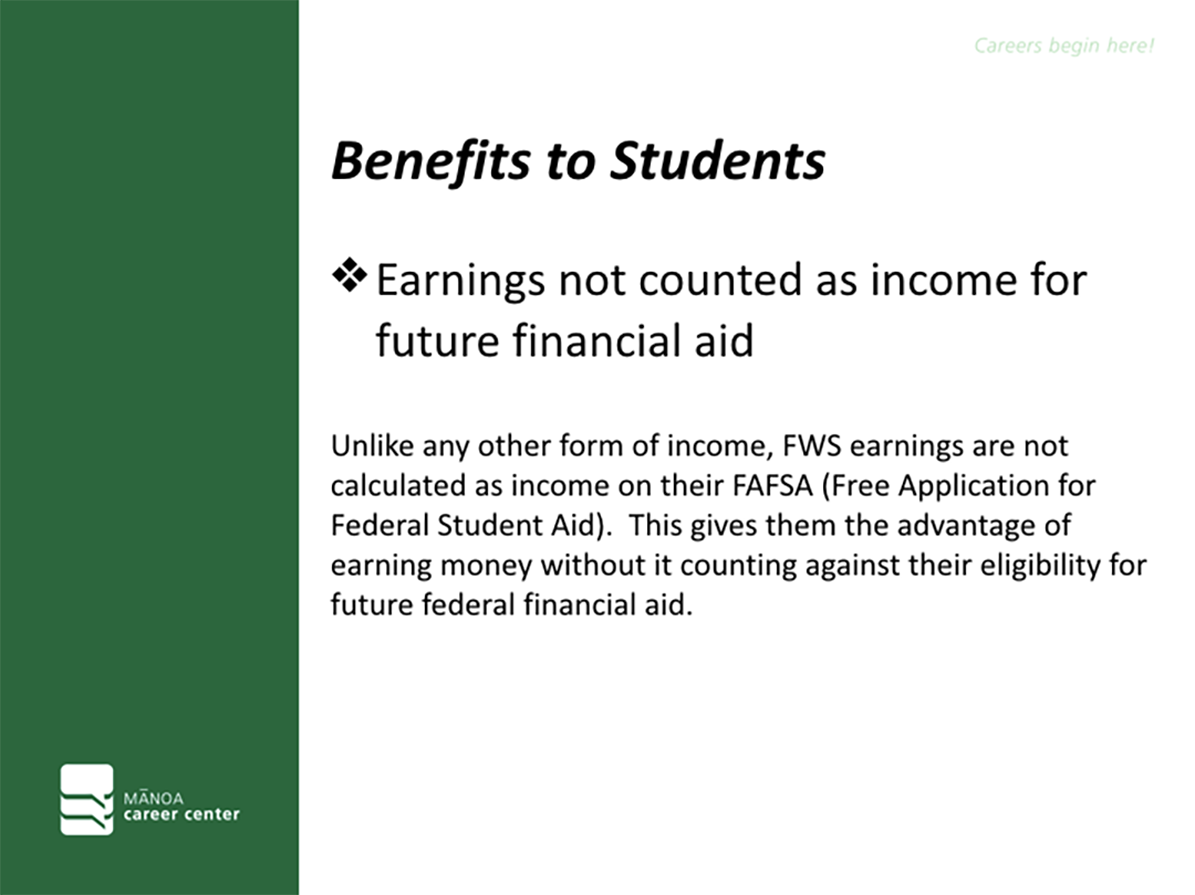 Careers begin here!

Benefits to Students

❖ Earnings not counted as income for future financial aid

Unlike any other form of income, FWS earnings are not calculated as income on their FAFSA (Free Application for Federal Student Aid). This gives them the advantage of earning money without it counting against their eligibility for future federal financial aid.

MĀNOA
career center